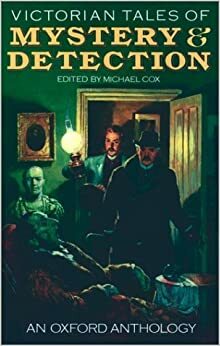 VICTORIAN TALES OF
MYSTERY &
DETECTION
EDITED BY MICHAEL COX

AN OXFORD ANTHOLOGY